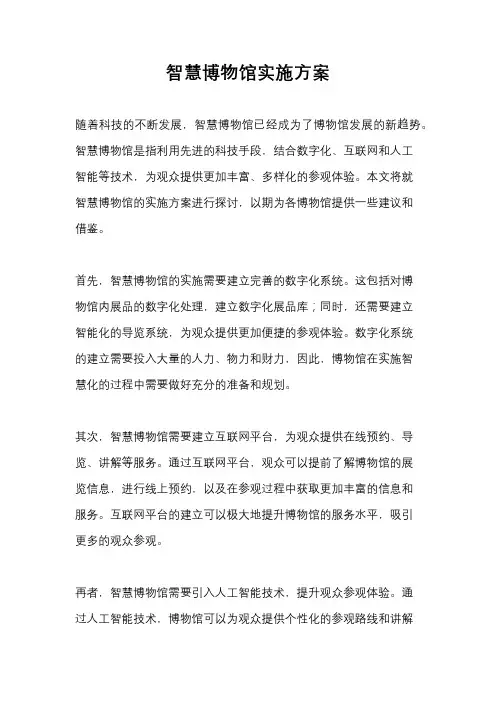 智慧博物馆实施方案

随着科技的不断发展，智慧博物馆已经成为了博物馆发展的新趋势。智慧博物馆是指利用先进的科技手段，结合数字化、互联网和人工智能等技术，为观众提供更加丰富、多样化的参观体验。本文将就智慧博物馆的实施方案进行探讨，以期为各博物馆提供一些建议和借鉴。

首先，智慧博物馆的实施需要建立完善的数字化系统。这包括对博物馆内展品的数字化处理，建立数字化展品库；同时，还需要建立智能化的导览系统，为观众提供更加便捷的参观体验。数字化系统的建立需要投入大量的人力、物力和财力，因此，博物馆在实施智慧化的过程中需要做好充分的准备和规划。

其次，智慧博物馆需要建立互联网平台，为观众提供在线预约、导览、讲解等服务。通过互联网平台，观众可以提前了解博物馆的展览信息，进行线上预约，以及在参观过程中获取更加丰富的信息和服务。互联网平台的建立可以极大地提升博物馆的服务水平，吸引更多的观众参观。

再者，智慧博物馆需要引入人工智能技术，提升观众参观体验。通过人工智能技术，博物馆可以为观众提供个性化的参观路线和讲解